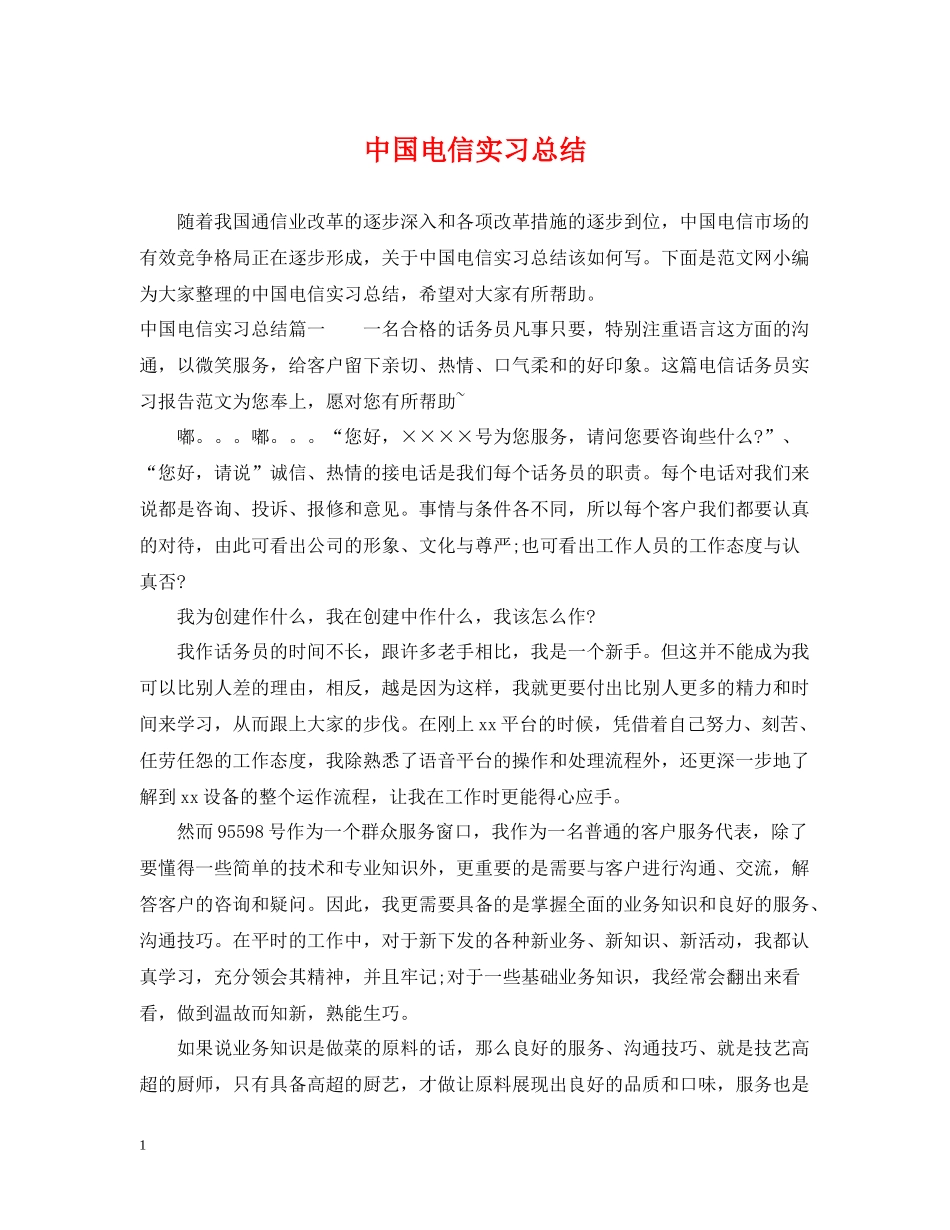 中国电信实习总结

随着我国通信业改革的逐步深入和各项改革措施的逐步到位，中国电信市场的有效竞争格局正在逐步形成，关于中国电信实习总结该如何写。下面是范文网小编为大家整理的中国电信实习总结，希望对大家有所帮助。

中国电信实习总结篇一　　一名合格的话务员凡事只要，特别注重语言这方面的沟通，以微笑服务，给客户留下亲切、热情、口气柔和的好印象。这篇电信话务员实习报告范文为您奉上，愿对您有所帮助~

嘟。。。嘟。。。“您好，××××号为您服务，请问您要咨询些什么?”、“您好，请说”诚信、热情的接电话是我们每个话务员的职责。每个电话对我们来说都是咨询、投诉、报修和意见。事情与条件各不同，所以每个客户我们都要认真的对待，由此可看出公司的形象、文化与尊严;也可看出工作人员的工作态度与认真否?

我为创建作什么，我在创建中作什么，我该怎么作?

我作话务员的时间不长，跟许多老手相比，我是一个新手。但这并不能成为我可以比别人差的理由，相反，越是因为这样，我就更要付出比别人更多的精力和时间来学习，从而跟上大家的步伐。在刚上xx平台的时候，凭借着自己努力、刻苦、任劳任怨的工作态度，我除熟悉了语音平台的操作和处理流程外，还更深一步地了解到xx设备的整个运作流程，让我在工作时更能得心应手。

然而95598号作为一个群众服务窗口，我作为一名普通的客户服务代表，除了要懂得一些简单的技术和专业知识外，更重要的是需要与客户进行沟通、交流，解答客户的咨询和疑问。因此，我更需要具备的是掌握全面的业务知识和良好的服务、沟通技巧。在平时的工作中，对于新下发的各种新业务、新知识、新活动，我都认真学习，充分领会其精神，并且牢记;对于一些基础业务知识，我经常会翻出来看看，做到温故而知新，熟能生巧。

如果说业务知识是做菜的原料的话，那么良好的服务、沟通技巧、就是技艺高超的厨师，只有具备高超的厨艺，才做让原料展现出良好的品质和口味，服务也是

1